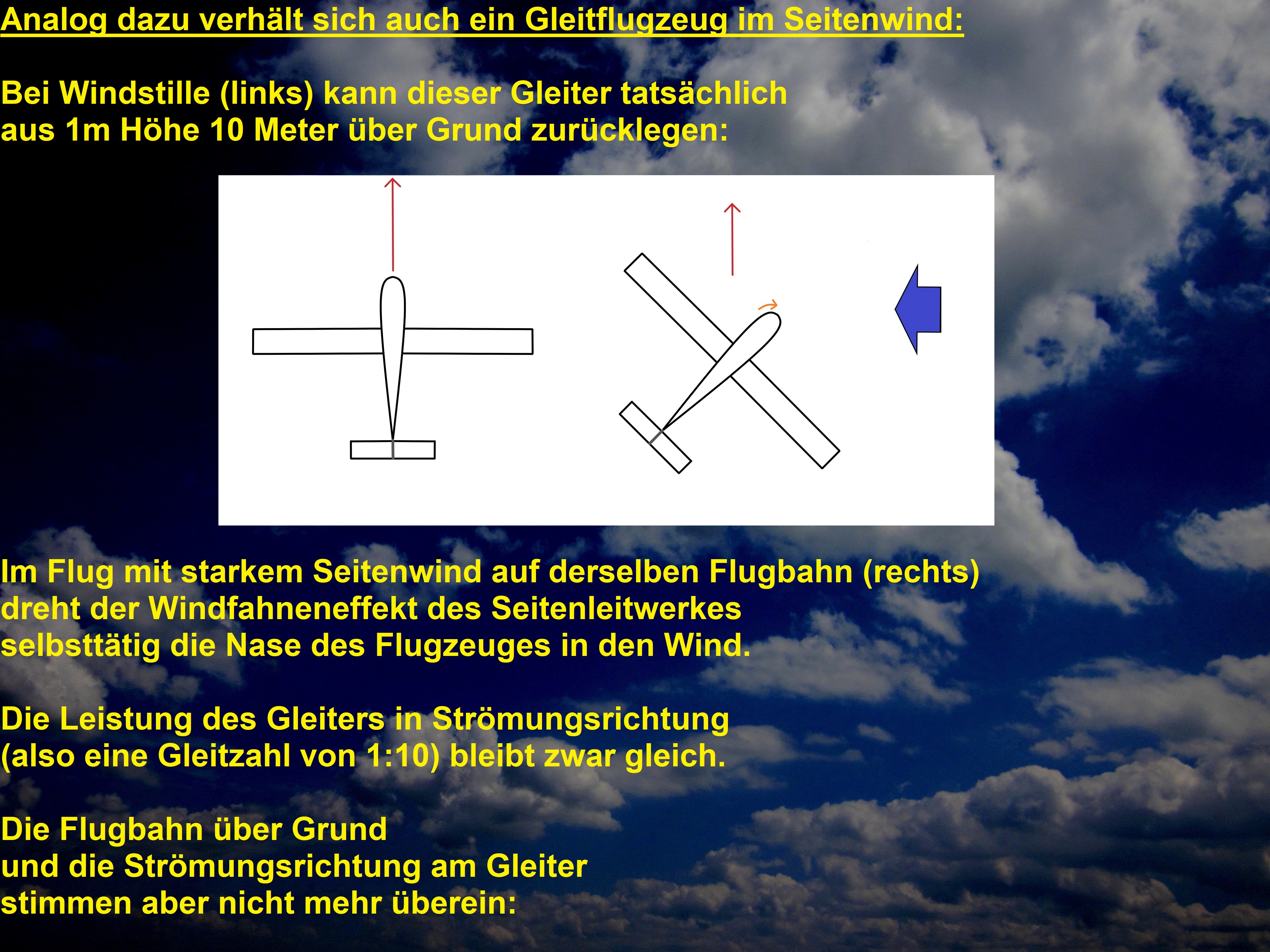 Analog dazu verhält sich auch ein Gleitflugzeug im Seitenwind:

Bei Windstille (links) kann dieser Gleiter tatsächlich aus 1m Höhe 10 Meter über Grund zurücklegen:

Im Flug mit starkem Seitenwind auf derselben Flugbahn (rechts) dreht der Windfahneneffekt des Seitenleitwerkes selbsttätig die Nase des Flugzeuges in den Wind.

Die Leistung des Gleiters in Strömungsrichtung (also eine Gleitzahl von 1:10) bleibt zwar gleich.

Die Flugbahn über Grund und die Strömungsrichtung am Gleiter stimmen aber nicht mehr überein: